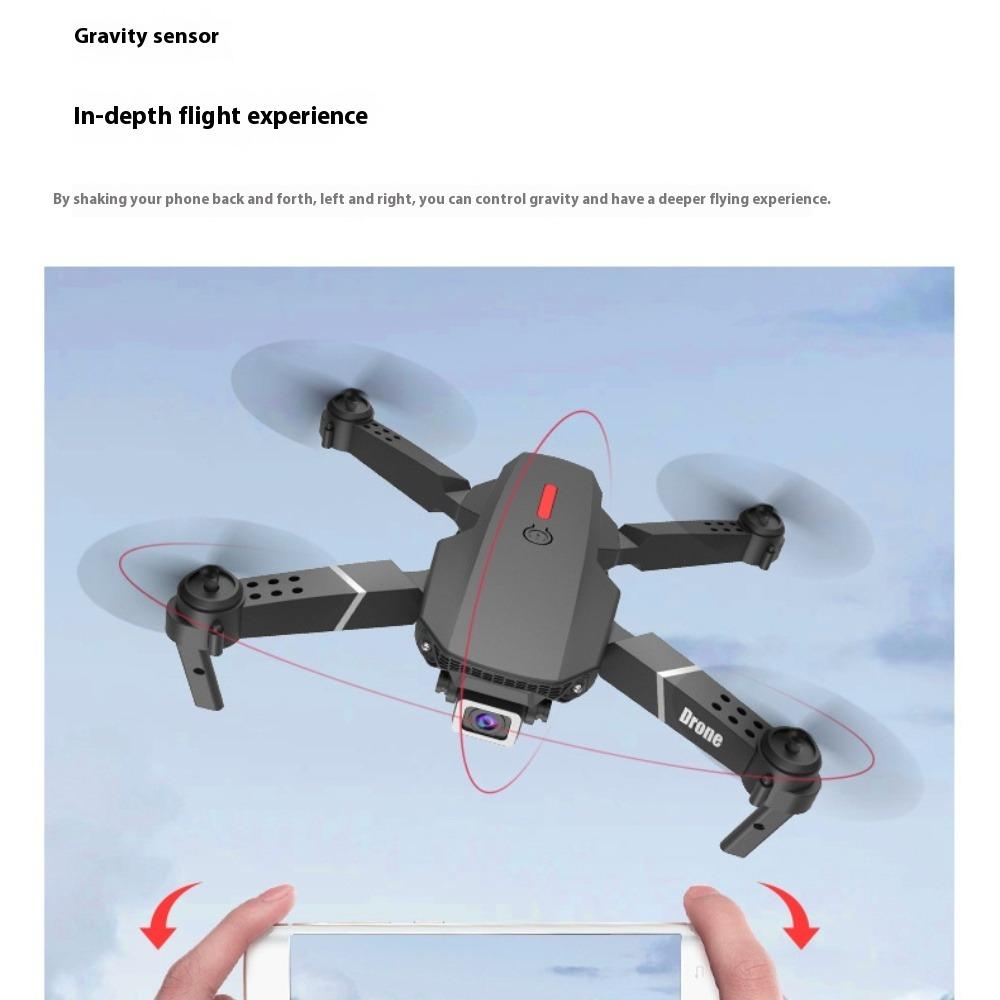 Gravity sensor

In-depth flight experience

By shaking your phone back and forth, left and right, you can control gravity and have a deeper flying experience.

Drone